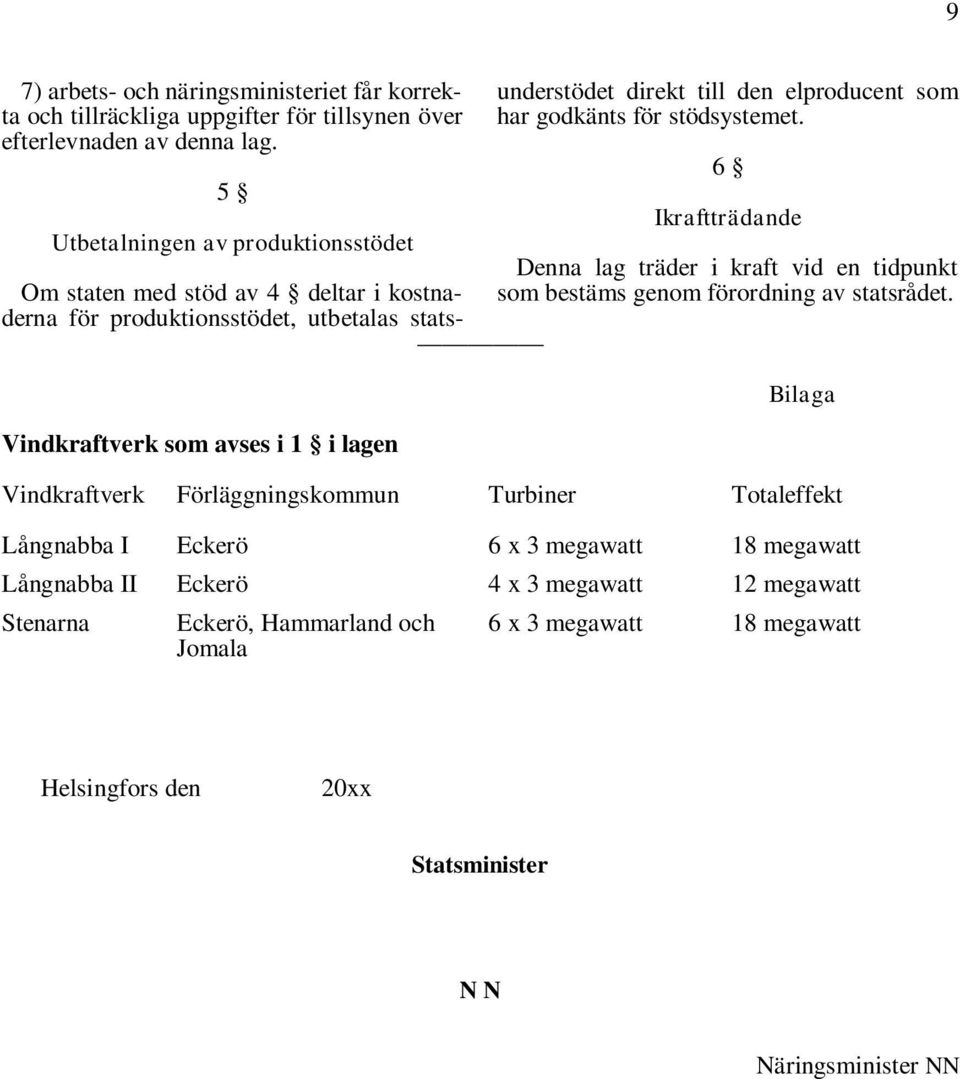 9

7) arbets- och näringsministeriet får korrekta och tillräckliga uppgifter för tillsynen över efterlevnaden av denna lag.

5 §

Utbetalningen av produktionsstödet

Om staten med stöd av 4 § deltar i kostnaderna för produktionsstödet, utbetalas statsunderstödet direkt till den elproducent som har godkänts för stödsystemet.

6 §

Ikraftträdande

Denna lag träder i kraft vid en tidpunkt som bestäms genom förordning av statsrådet.

Bilaga

Vindkraftverk som avses i 1 § i lagen

| Vindkraftverk | Förläggningskommun | Turbiner | Totaleffekt |
|---|---|---|---|
| Långnabba I | Eckerö | 6 x 3 megawatt | 18 megawatt |
| Långnabba II | Eckerö | 4 x 3 megawatt | 12 megawatt |
| Stenarna | Eckerö, Hammarland och Jomala | 6 x 3 megawatt | 18 megawatt |

Helsingfors den 20xx

Statsminister

N N

Näringsminister NN